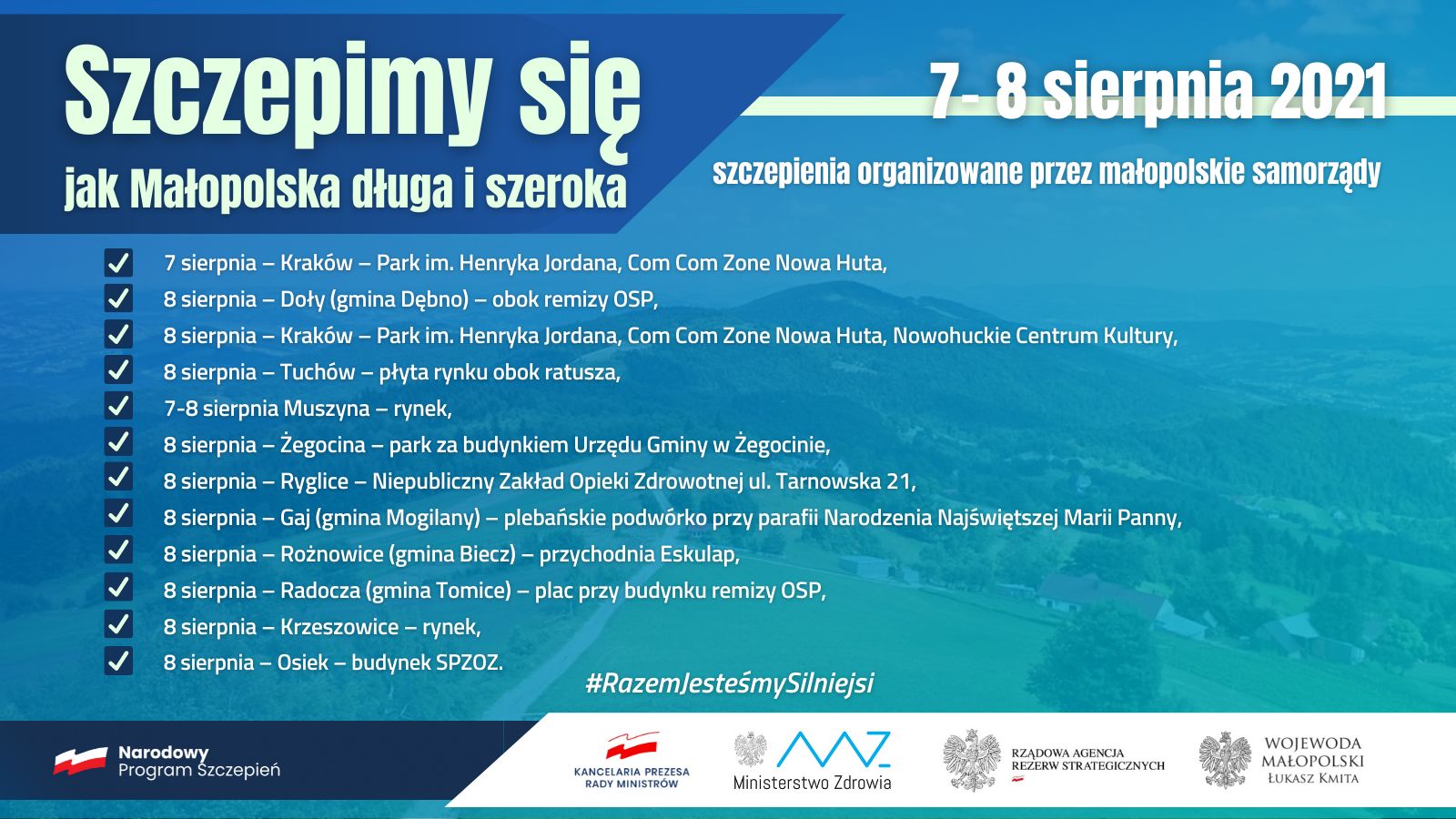 Szczepimy się
jak Małopolska długa i szeroka

7- 8 sierpnia 2021

szczepienia organizowane przez małopolskie samorządy

7 sierpnia – Kraków – Park im. Henryka Jordana, Com Com Zone Nowa Huta,
8 sierpnia – Doły (gmina Dębno) – obok remizy OSP,
8 sierpnia – Kraków – Park im. Henryka Jordana, Com Com Zone Nowa Huta, Nowohuckie Centrum Kultury,
8 sierpnia – Tuchów – płyta rynku obok ratusza,
7-8 sierpnia Muszyna – rynek,
8 sierpnia – Żegocina – park za budynkiem Urzędu Gminy w Żegocinie,
8 sierpnia – Ryglice – Niepubliczny Zakład Opieki Zdrowotnej ul. Tarnowska 21,
8 sierpnia – Gaj (gmina Mogilany) – plebańskie podwórko przy parafii Narodzenia Najświętszej Marii Panny,
8 sierpnia – Rożnowice (gmina Biecz) – przychodnia Eskulap,
8 sierpnia – Radocza (gmina Tomice) – plac przy budynku remizy OSP,
8 sierpnia – Krzeszowice – rynek,
8 sierpnia – Osiek – budynek SPZOZ.

#RazemJesteśmySilniejsi

Narodowy Program Szczepień

KANCELARIA PREZESA RADY MINISTRÓW

Ministerstwo Zdrowia

RZĄDOWA AGENCJA REZERW STRATEGICZNYCH

WOJEWODA MAŁOPOLSKI ŁUKASZ KMITA